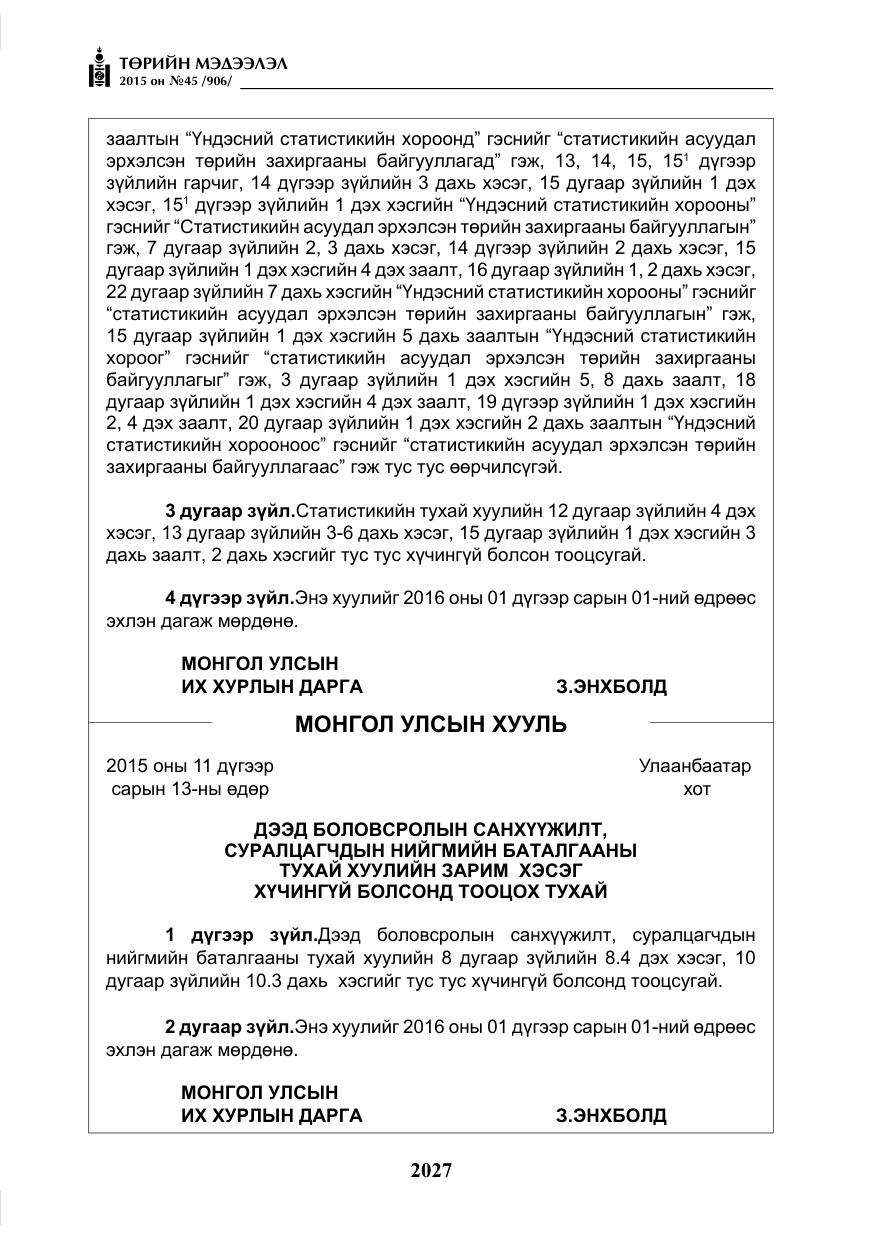 ТӨРИЙН МЭДЭЭЛЭЛ
2015 он №45 /906/

заалтын "Үндэсний статистикийн хороонд" гэснийг "статистикийн асуудал эрхэлсэн төрийн захиргааны байгууллагад" гэж, 13, 14, 15, 15$^{1}$ дүгээр зүйлийн гарчиг, 14 дүгээр зүйлийн 3 дахь хэсэг, 15 дугаар зүйлийн 1 дэх хэсэг, 15$^{1}$ дүгээр зүйлийн 1 дэх хэсгийн "Үндэсний статистикийн хорооны" гэснийг "Статистикийн асуудал эрхэлсэн төрийн захиргааны байгууллагын" гэж, 7 дугаар зүйлийн 2, 3 дахь хэсэг, 14 дүгээр зүйлийн 2 дахь хэсэг, 15 дугаар зүйлийн 1 дэх хэсгийн 4 дэх заалт, 16 дугаар зүйлийн 1, 2 дахь хэсэг, 22 дугаар зүйлийн 7 дахь хэсгийн "Үндэсний статистикийн хорооны" гэснийг "статистикийн асуудал эрхэлсэн төрийн захиргааны байгууллагын" гэж, 15 дугаар зүйлийн 1 дэх хэсгийн 5 дахь заалтын "Үндэсний статистикийн хороог" гэснийг "статистикийн асуудал эрхэлсэн төрийн захиргааны байгууллагыг" гэж, 3 дугаар зүйлийн 1 дэх хэсгийн 5, 8 дахь заалт, 18 дугаар зүйлийн 1 дэх хэсгийн 4 дэх заалт, 19 дүгээр зүйлийн 1 дэх хэсгийн 2, 4 дэх заалт, 20 дугаар зүйлийн 1 дэх хэсгийн 2 дахь заалтын "Үндэсний статистикийн хорооноос" гэснийг "статистикийн асуудал эрхэлсэн төрийн захиргааны байгууллагаас" гэж тус тус өөрчилсүгэй.

3 дугаар зүйл.Статистикийн тухай хуулийн 12 дугаар зүйлийн 4 дэх хэсэг, 13 дугаар зүйлийн 3-6 дахь хэсэг, 15 дугаар зүйлийн 1 дэх хэсгийн 3 дахь заалт, 2 дахь хэсгийг тус тус хүчингүй болсон тооцсугай.

4 дүгээр зүйл.Энэ хуулийг 2016 оны 01 дүгээр сарын 01-ний өдрөөс эхлэн дагаж мөрдөнө.

МОНГОЛ УЛСЫН
ИХ ХУРЛЫН ДАРГА З.ЭНХБОЛД

МОНГОЛ УЛСЫН ХУУЛЬ

2015 оны 11 дүгээр сарын 13-ны өдөр
Улаанбаатар хот

ДЭЭД БОЛОВСРОЛЫН САНХҮҮЖИЛТ,
СУРАЛЦАГЧДЫН НИЙГМИЙН БАТАЛГААНЫ
ТУХАЙ ХУУЛИЙН ЗАРИМ ХЭСЭГ
ХҮЧИНГҮЙ БОЛСОНД ТООЦОХ ТУХАЙ

1 дүгээр зүйл.Дээд боловсролын санхүүжилт, суралцагчдын нийгмийн баталгааны тухай хуулийн 8 дугаар зүйлийн 8.4 дэх хэсэг, 10 дугаар зүйлийн 10.3 дахь хэсгийг тус тус хүчингүй болсонд тооцсугай.

2 дугаар зүйл.Энэ хуулийг 2016 оны 01 дүгээр сарын 01-ний өдрөөс эхлэн дагаж мөрдөнө.

МОНГОЛ УЛСЫН
ИХ ХУРЛЫН ДАРГА З.ЭНХБОЛД

2027